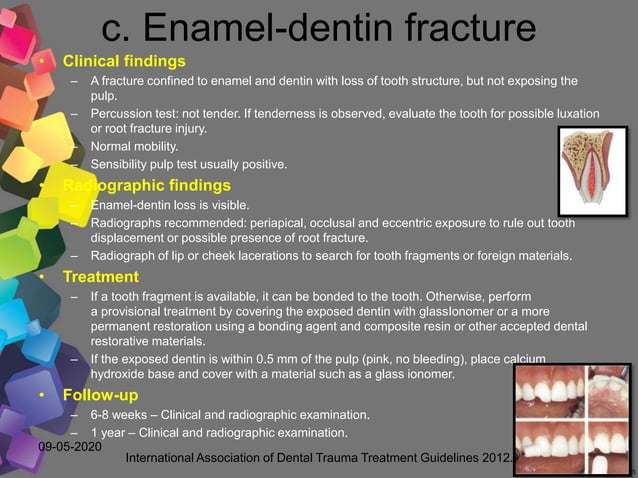 c. Enamel-dentin fracture

• Clinical findings
– A fracture confined to enamel and dentin with loss of tooth structure, but not exposing the pulp.
– Percussion test: not tender. If tenderness is observed, evaluate the tooth for possible luxation or root fracture injury.
– Normal mobility.
– Sensibility pulp test usually positive.

• Radiographic findings
– Enamel-dentin loss is visible.
– Radiographs recommended: periapical, occlusal and eccentric exposure to rule out tooth displacement or possible presence of root fracture.
– Radiograph of lip or cheek lacerations to search for tooth fragments or foreign materials.

• Treatment
– If a tooth fragment is available, it can be bonded to the tooth. Otherwise, perform a provisional treatment by covering the exposed dentin with glassIonomer or a more permanent restoration using a bonding agent and composite resin or other accepted dental restorative materials.
– If the exposed dentin is within 0.5 mm of the pulp (pink, no bleeding), place calcium hydroxide base and cover with a material such as a glass ionomer.

• Follow-up
– 6-8 weeks – Clinical and radiographic examination.
– 1 year – Clinical and radiographic examination.

09-05-2020
International Association of Dental Trauma Treatment Guidelines 2012.